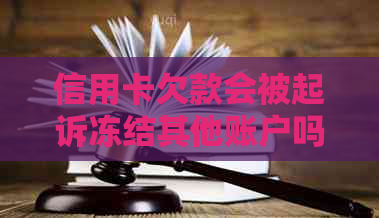 信用卡欠款会被起诉冻结其他账户吗